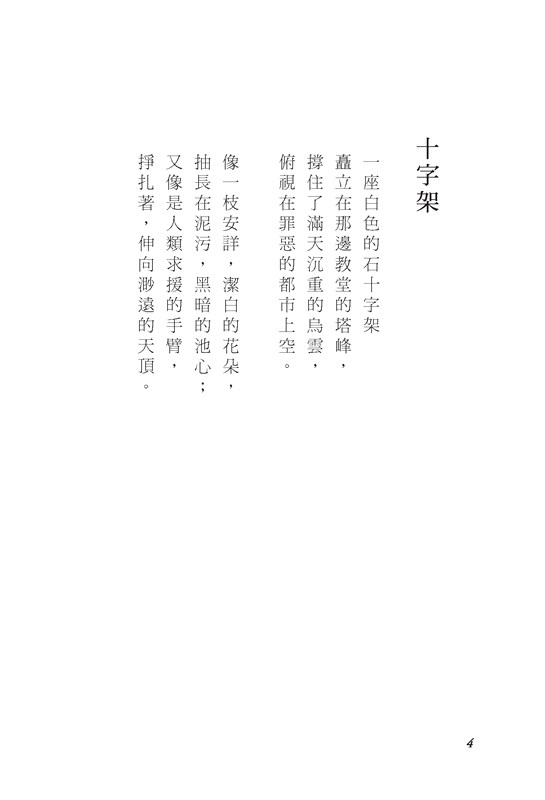 十字架

一座白色的石十字架
矗立在那邊教堂的塔峰，
撐住了滿天沉重的烏雲，
俯視在罪惡的都市上空。

像一枝安詳，潔白的花朵，
抽長在泥污，黑暗的池心；
又像是人類求援的手臂，
掙扎著，伸向渺遠的天頂。

4